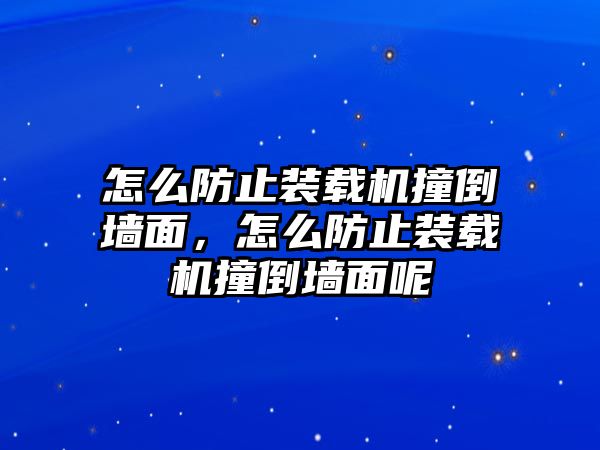 怎么防止装载机撞倒墙面，怎么防止装载机撞倒墙面呢